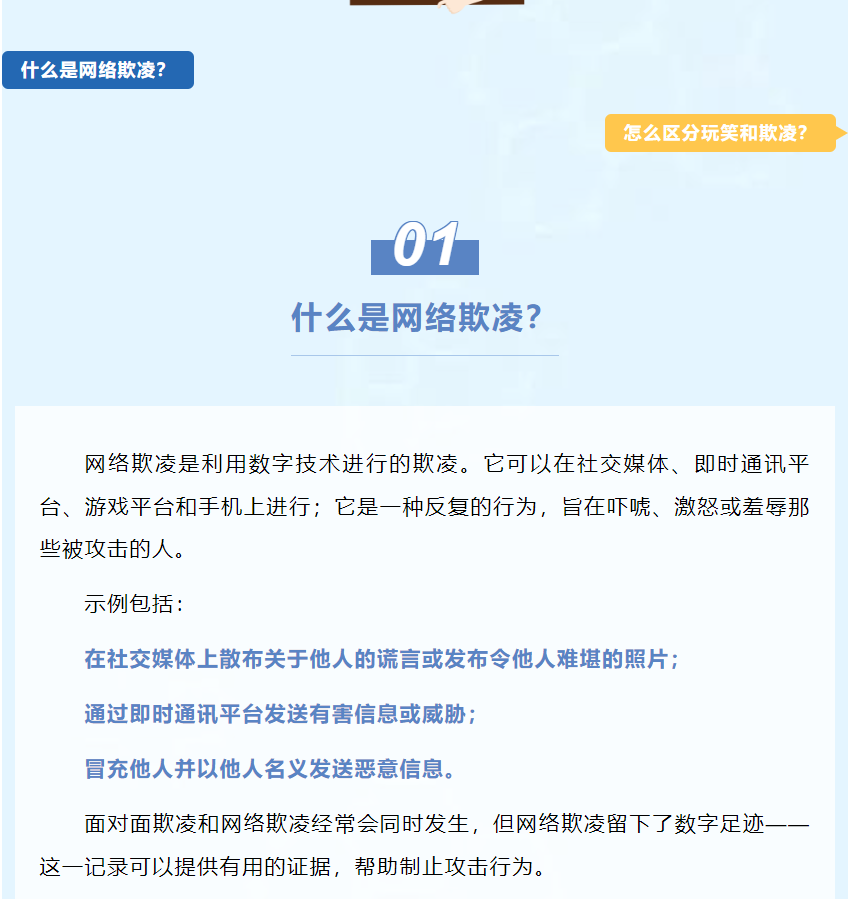 什么是网络欺凌？

怎么区分玩笑和欺凌？

01
什么是网络欺凌？

网络欺凌是利用数字技术进行的欺凌。它可以在社交媒体、即时通讯平台、游戏平台和手机上进行；它是一种反复的行为，旨在吓唬、激怒或羞辱那些被攻击的人。

示例包括：

在社交媒体上散布关于他人的谎言或发布令他人难堪的照片；

通过即时通讯平台发送有害信息或威胁；

冒充他人并以他人名义发送恶意信息。

面对面欺凌和网络欺凌经常会同时发生，但网络欺凌留下了数字足迹——这一记录可以提供有用的证据，帮助制止攻击行为。